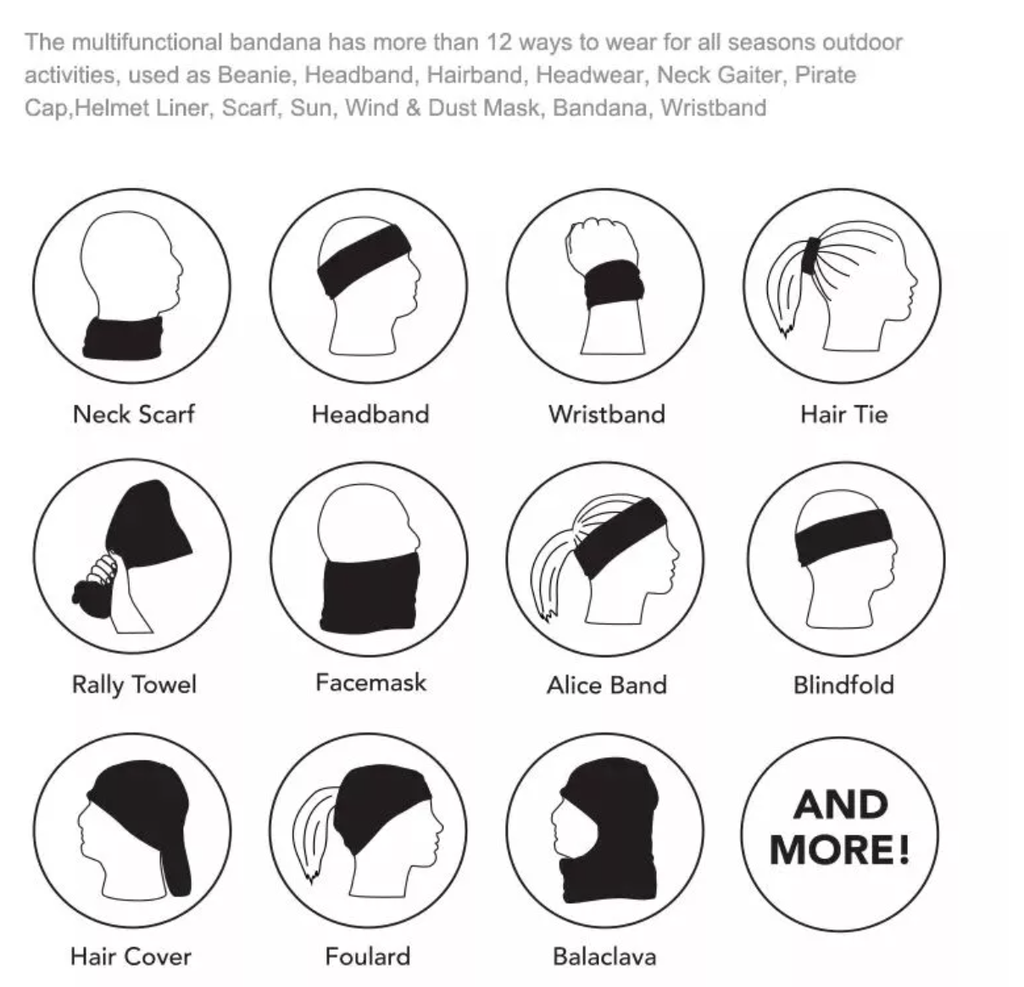 The multifunctional bandana has more than 12 ways to wear for all seasons outdoor activities, used as Beanie, Headband, Hairband, Headwear, Neck Gaiter, Pirate Cap,Helmet Liner, Scarf, Sun, Wind & Dust Mask, Bandana, Wristband

Neck Scarf

Headband

Wristband

Hair Tie

Rally Towel

Facemask

Alice Band

Blindfold

Hair Cover

Foulard

Balaclava

AND MORE!